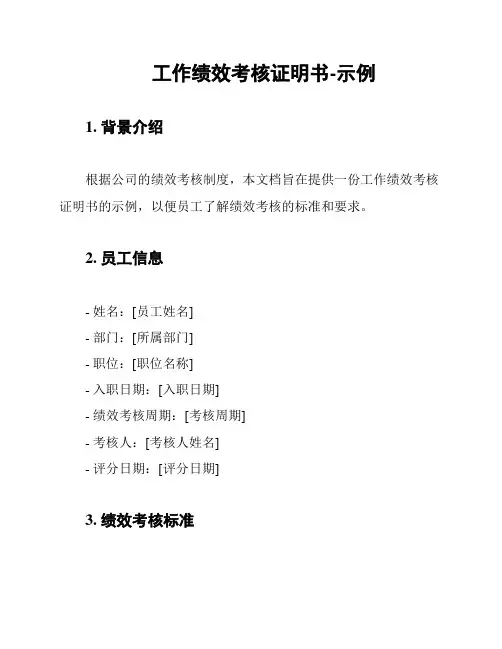 工作绩效考核证明书-示例

1. 背景介绍

根据公司的绩效考核制度，本文档旨在提供一份工作绩效考核证明书的示例，以便员工了解绩效考核的标准和要求。

2. 员工信息

- 姓名：[员工姓名]
- 部门：[所属部门]
- 职位：[职位名称]
- 入职日期：[入职日期]
- 绩效考核周期：[考核周期]
- 考核人：[考核人姓名]
- 评分日期：[评分日期]

3. 绩效考核标准